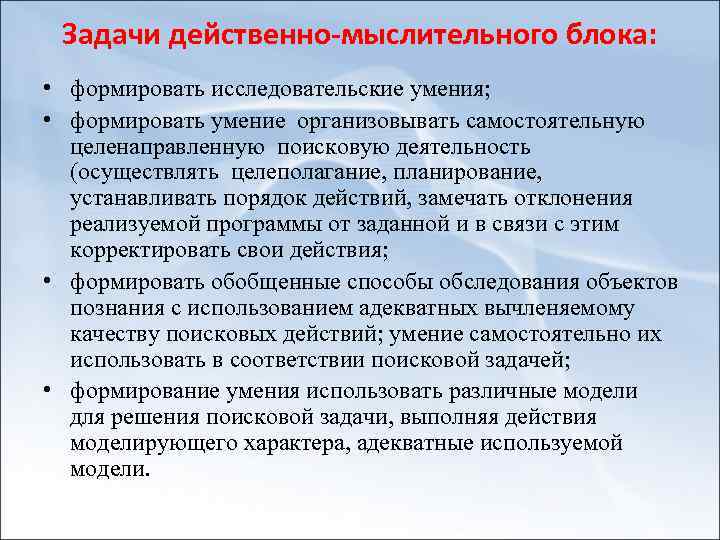 Задачи действенно-мыслительного блока:

• формировать исследовательские умения;
• формировать умение организовывать самостоятельную целенаправленную поисковую деятельность (осуществлять целеполагание, планирование, устанавливать порядок действий, замечать отклонения реализуемой программы от заданной и в связи с этим корректировать свои действия;
• формировать обобщенные способы обследования объектов познания с использованием адекватных вычленяемому качеству поисковых действий; умение самостоятельно их использовать в соответствии поисковой задачей;
• формирование умения использовать различные модели для решения поисковой задачи, выполняя действия моделирующего характера, адекватные используемой модели.